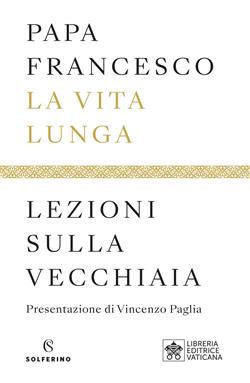 PAPA
FRANCESCO
LA VITA
LUNGA

LEZIONI
SULLA
VECCHIAIA

Presentazione di Vincenzo Paglia

S
SOLFERINO

LIBRERIA
EDITRICE
VATICANA